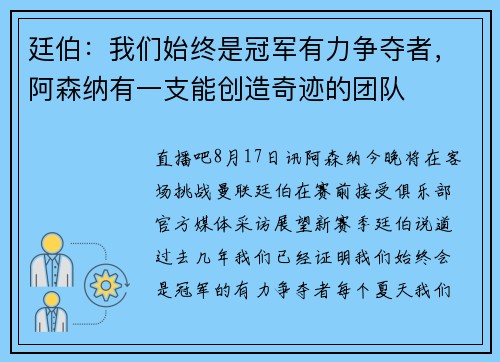 廷伯：我们始终是冠军有力争夺者，阿森纳有一支能创造奇迹的团队

直播吧8月17日讯阿森纳今晚将在客场挑战曼联廷伯在赛前接受俱乐部官方媒体采访展望新赛季廷伯说道过去几年我们已经证明我们始终会是冠军的有力争夺者每个夏天我们